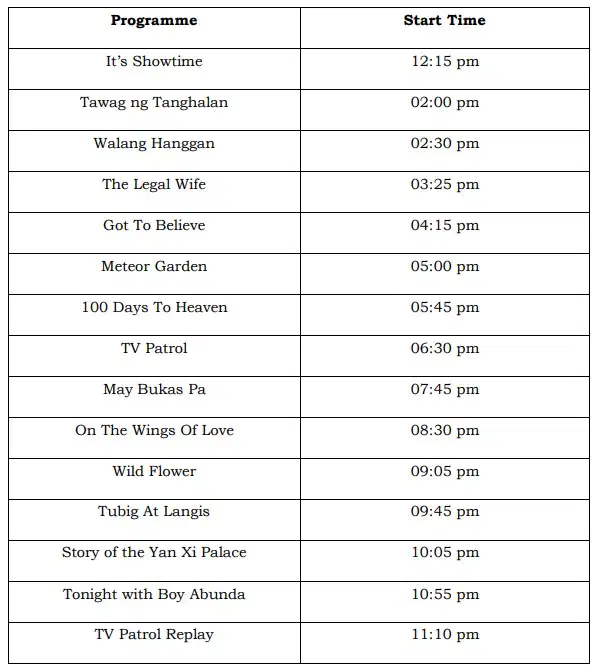 | Programme | Start Time |
|---|---|
| It's Showtime | 12:15 pm |
| Tawag ng Tanghalan | 02:00 pm |
| Walang Hanggan | 02:30 pm |
| The Legal Wife | 03:25 pm |
| Got To Believe | 04:15 pm |
| Meteor Garden | 05:00 pm |
| 100 Days To Heaven | 05:45 pm |
| TV Patrol | 06:30 pm |
| May Bukas Pa | 07:45 pm |
| On The Wings Of Love | 08:30 pm |
| Wild Flower | 09:05 pm |
| Tubig At Langis | 09:45 pm |
| Story of the Yan Xi Palace | 10:05 pm |
| Tonight with Boy Abunda | 10:55 pm |
| TV Patrol Replay | 11:10 pm |